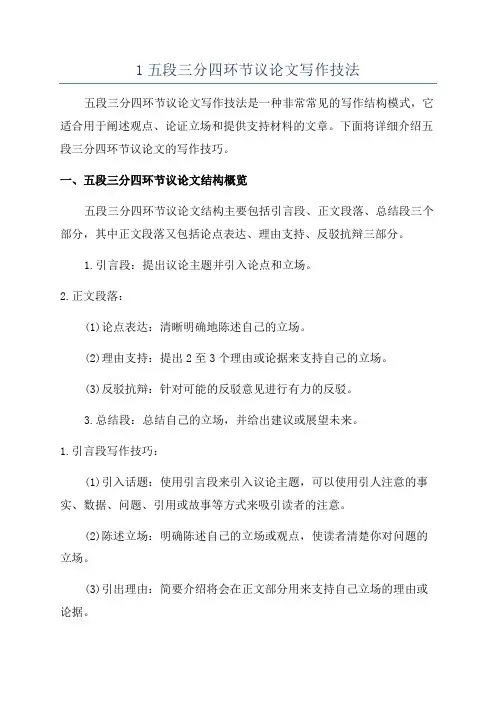 1 五段三分四环节议论文写作技法

五段三分四环节议论文写作技法是一种非常常见的写作结构模式，它适合用于阐述观点、论证立场和提供支持材料的文章。下面将详细介绍五段三分四环节议论文的写作技巧。

一、五段三分四环节议论文结构概览

五段三分四环节议论文结构主要包括引言段、正文段落、总结段三个部分，其中正文段落又包括论点表达、理由支持、反驳抗辩三部分。

1.引言段：提出议论主题并引入论点和立场。

2.正文段落：

(1)论点表达：清晰明确地陈述自己的立场。

(2)理由支持：提出 2 至 3 个理由或论据来支持自己的立场。

(3)反驳抗辩：针对可能的反驳意见进行有力的反驳。

3.总结段：总结自己的立场，并给出建议或展望未来。

1.引言段写作技巧：

(1)引入话题：使用引言段来引入议论主题，可以使用引人注意的事实、数据、问题、引用或故事等方式来吸引读者的注意。

(2)陈述立场：明确陈述自己的立场或观点，使读者清楚你对问题的立场。

(3)引出理由：简要介绍将会在正文部分用来支持自己立场的理由或论据。